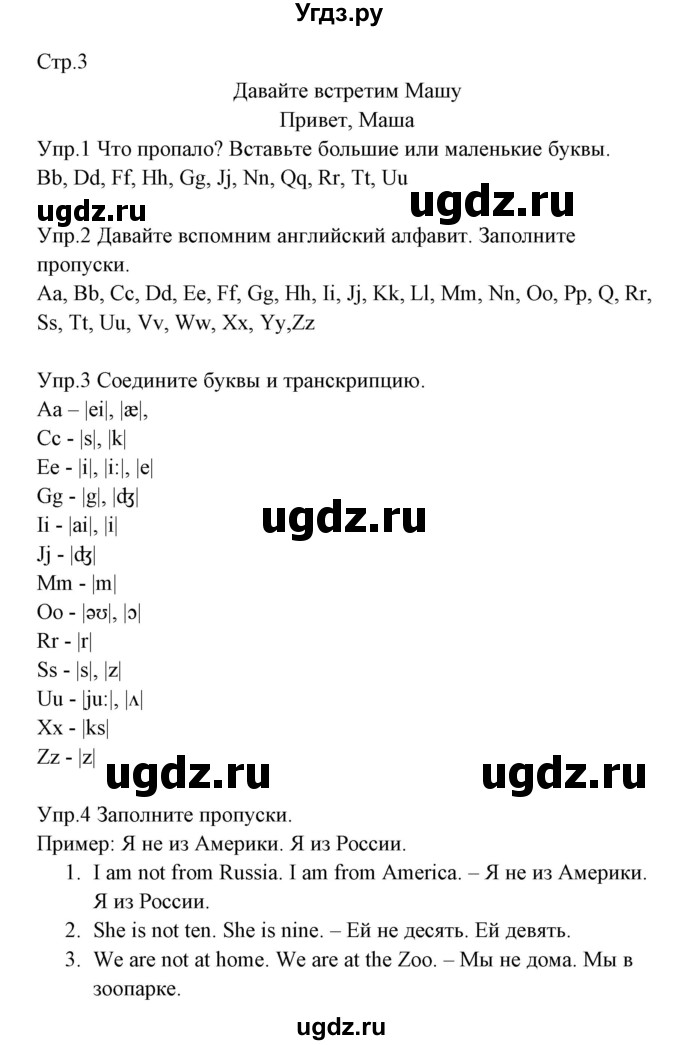 Угдз.ру

Стр.3

Давайте встретим Машу

Привет, Маша

Упр.1 Что пропало? Вставьте большие или маленькие буквы.
Bb, Dd, Ff, Hh, Gg, Jj, Nn, Qq, Rr, Tt, Uu

ugdz.ru ugdz.ru

Упр.2 Давайте вспомним английский алфавит. Заполните пропуски.
Aa, Bb, Cc, Dd, Ee, Ff, Gg, Hh, Ii, Jj, Kk, Ll, Mm, Nn, Oo, Pp, Q, Rr, Ss, Tt, Uu, Vv, Ww, Xx, Yy,Zz

Упр.3 Соедините буквы и транскрипцию.
Aa – |ei|, |æ|,
Cc - |s|, |k|
Ee - |i|, |i:|, |e|
Gg - |g|, |ʤ|
Ii - |ai|, |i|
Jj - |ʤ|
Mm - |m|
Oo - |əʊ|, |ɔ|
Rr - |r|
Ss - |s|, |z|
Uu - |ju:|, |ʌ|
Xx - |ks|
Zz - |z|

ugdz.ru ugdz.ru ugdz.ru

Упр.4 Заполните пропуски.
Пример: Я не из Америки. Я из России.
1. I am not from Russia. I am from America. – Я не из Америки. Я из России.
2. She is not ten. She is nine. – Ей не десять. Ей девять.
3. We are not at home. We are at the Zoo. – Мы не дома. Мы в зоопарке.

ugdz.ru